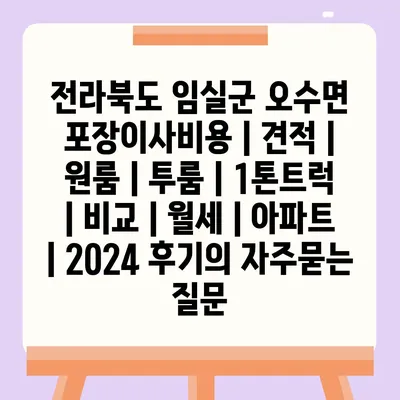 전라북도 임실군 오수면 포장이사비용 | 견적 | 원룸 | 투룸 | 1톤트럭 | 비교 | 월세 | 아파트 | 2024 후기의 자주묻는 질문